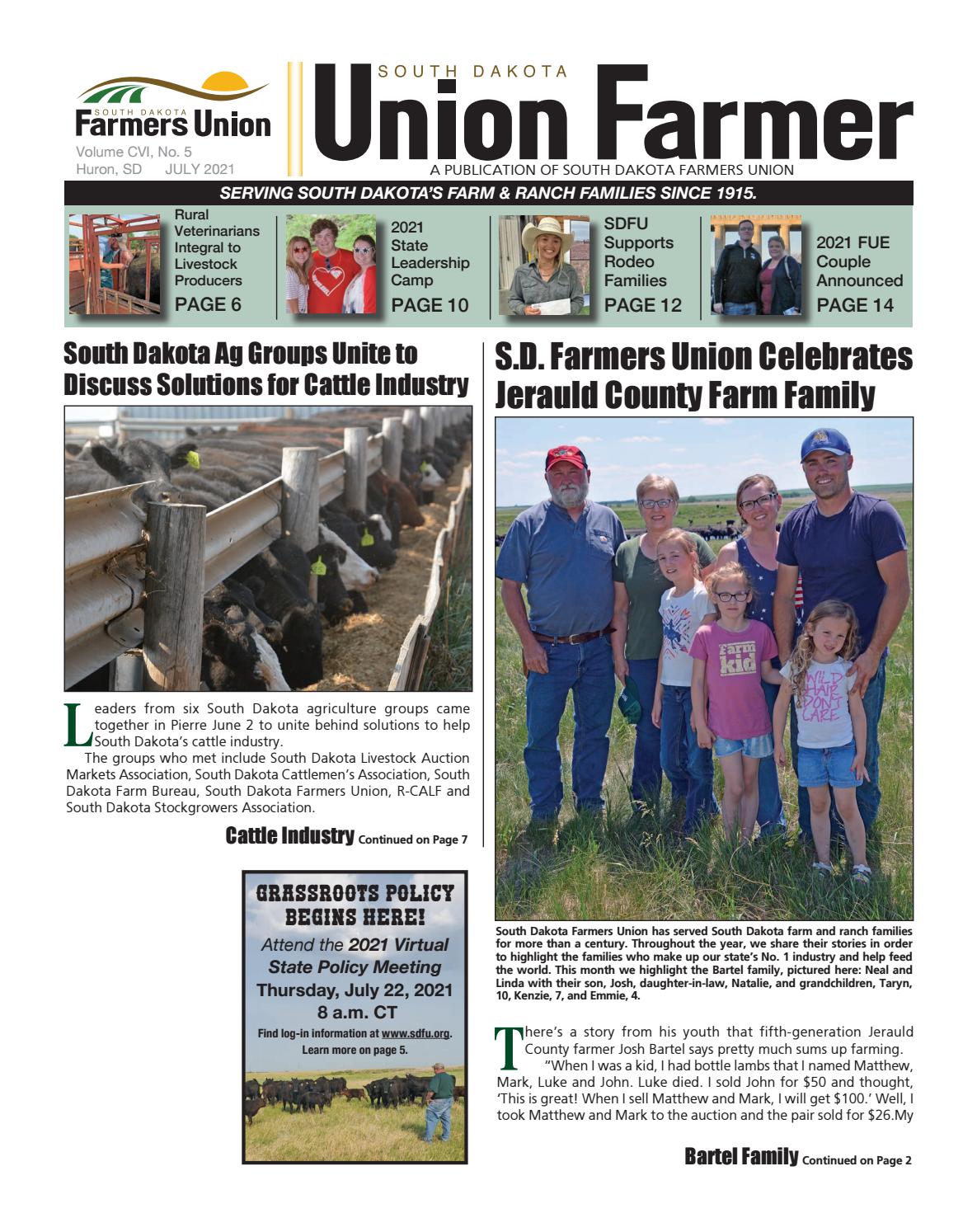 SOUTH DAKOTA Farmers Union

Volume CVI, No. 5
Huron, SD JULY 2021

SOUTH DAKOTA
Union Farmer
A PUBLICATION OF SOUTH DAKOTA FARMERS UNION

SERVING SOUTH DAKOTA'S FARM & RANCH FAMILIES SINCE 1915.

Rural Veterinarians Integral to Livestock Producers
PAGE 6

2021 State Leadership Camp
PAGE 10

SDFU Supports Rodeo Families
PAGE 12

2021 FUE Couple Announced
PAGE 14

South Dakota Ag Groups Unite to Discuss Solutions for Cattle Industry

Leaders from six South Dakota agriculture groups came together in Pierre June 2 to unite behind solutions to help South Dakota's cattle industry.

The groups who met include South Dakota Livestock Auction Markets Association, South Dakota Cattlemen's Association, South Dakota Farm Bureau, South Dakota Farmers Union, R-CALF and South Dakota Stockgrowers Association.

Cattle Industry Continued on Page 7

GRASSROOTS POLICY BEGINS HERE!
Attend the 2021 Virtual State Policy Meeting
Thursday, July 22, 2021
8 a.m. CT
Find log-in information at www.sdfu.org.
Learn more on page 5.

S.D. Farmers Union Celebrates Jerauld County Farm Family

farm kid

WILD HAIR DON'T CARE

South Dakota Farmers Union has served South Dakota farm and ranch families for more than a century. Throughout the year, we share their stories in order to highlight the families who make up our state's No. 1 industry and help feed the world. This month we highlight the Bartel family, pictured here: Neal and Linda with their son, Josh, daughter-in-law, Natalie, and grandchildren, Taryn, 10, Kenzie, 7, and Emmie, 4.

There's a story from his youth that fifth-generation Jerauld County farmer Josh Bartel says pretty much sums up farming.

"When I was a kid, I had bottle lambs that I named Matthew, Mark, Luke and John. Luke died. I sold John for $50 and thought, 'This is great! When I sell Matthew and Mark, I will get $100.' Well, I took Matthew and Mark to the auction and the pair sold for $26.My

Bartel Family Continued on Page 2